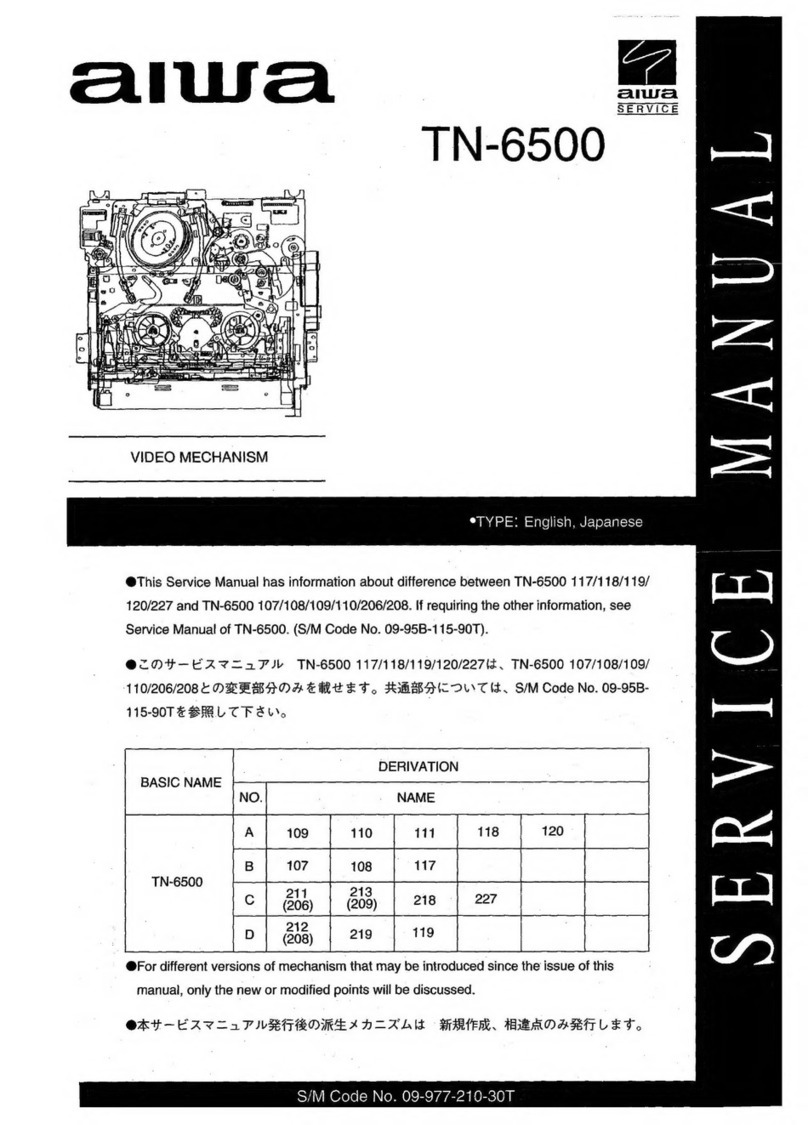 aiwa

aiwa SERVICE

TN-6500

VIDEO MECHANISM

•TYPE: English, Japanese

●This Service Manual has information about difference between TN-6500 117/118/119/120/227 and TN-6500 107/108/109/110/206/208. If requiring the other information, see Service Manual of TN-6500. (S/M Code No. 09-95B-115-90T).

●このサービスマニュアル TN-6500 117/118/119/120/227は、TN-6500 107/108/109/110/206/208との変更部分のみを載せます。共通部分については、S/M Code No. 09-95B-115-90Tを参照して下さい。

| BASIC NAME | DERIVATION | | | | | | |
|---|---|---|---|---|---|---|---|
| | NO. | NAME | | | | | |
| TN-6500 | A | 109 | 110 | 111 | 118 | 120 | |
| | B | 107 | 108 | 117 | | | |
| | C | 211 (206) | 213 (209) | 218 | 227 | | |
| | D | 212 (208) | 219 | 119 | | | |

●For different versions of mechanism that may be introduced since the issue of this manual, only the new or modified points will be discussed.

●本サービスマニュアル発行後の派生メカニズムは 新規作成、相違点のみ発行します。

S/M Code No. 09-977-210-30T

SERVICE MANUAL